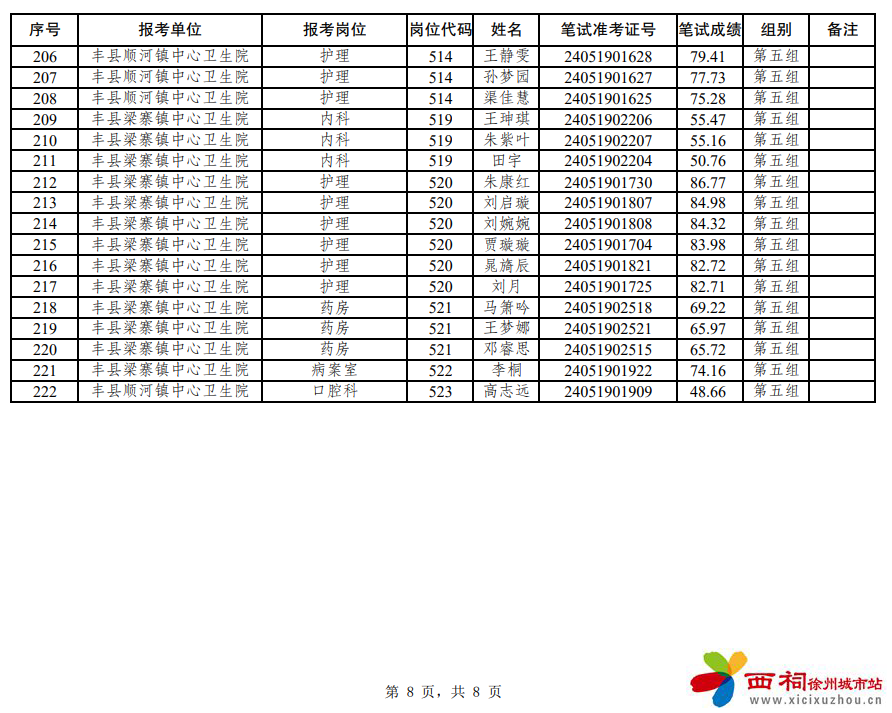 | 序号 | 报考单位 | 报考岗位 | 岗位代码 | 姓名 | 笔试准考证号 | 笔试成绩 | 组别 | 备注 |
|---|---|---|---|---|---|---|---|---|
| 206 | 丰县顺河镇中心卫生院 | 护理 | 514 | 王静雯 | 24051901628 | 79.41 | 第五组 | |
| 207 | 丰县顺河镇中心卫生院 | 护理 | 514 | 孙梦园 | 24051901627 | 77.73 | 第五组 | |
| 208 | 丰县顺河镇中心卫生院 | 护理 | 514 | 渠佳慧 | 24051901625 | 75.28 | 第五组 | |
| 209 | 丰县梁寨镇中心卫生院 | 内科 | 519 | 王珅琪 | 24051902206 | 55.47 | 第五组 | |
| 210 | 丰县梁寨镇中心卫生院 | 内科 | 519 | 朱紫叶 | 24051902207 | 55.16 | 第五组 | |
| 211 | 丰县梁寨镇中心卫生院 | 内科 | 519 | 田宇 | 24051902204 | 50.76 | 第五组 | |
| 212 | 丰县梁寨镇中心卫生院 | 护理 | 520 | 朱康红 | 24051901730 | 86.77 | 第五组 | |
| 213 | 丰县梁寨镇中心卫生院 | 护理 | 520 | 刘启璇 | 24051901807 | 84.98 | 第五组 | |
| 214 | 丰县梁寨镇中心卫生院 | 护理 | 520 | 刘婉婉 | 24051901808 | 84.32 | 第五组 | |
| 215 | 丰县梁寨镇中心卫生院 | 护理 | 520 | 贾璇璇 | 24051901704 | 83.98 | 第五组 | |
| 216 | 丰县梁寨镇中心卫生院 | 护理 | 520 | 晁旖辰 | 24051901821 | 82.72 | 第五组 | |
| 217 | 丰县梁寨镇中心卫生院 | 护理 | 520 | 刘月 | 24051901725 | 82.71 | 第五组 | |
| 218 | 丰县梁寨镇中心卫生院 | 药房 | 521 | 马箫吟 | 24051902518 | 69.22 | 第五组 | |
| 219 | 丰县梁寨镇中心卫生院 | 药房 | 521 | 王梦娜 | 24051902521 | 65.97 | 第五组 | |
| 220 | 丰县梁寨镇中心卫生院 | 药房 | 521 | 邓睿思 | 24051902515 | 65.72 | 第五组 | |
| 221 | 丰县梁寨镇中心卫生院 | 病案室 | 522 | 李桐 | 24051901922 | 74.16 | 第五组 | |
| 222 | 丰县顺河镇中心卫生院 | 口腔科 | 523 | 高志远 | 24051901909 | 48.66 | 第五组 | |

第8页，共8页

西祠徐州城市站
www.xicixuzhou.cn